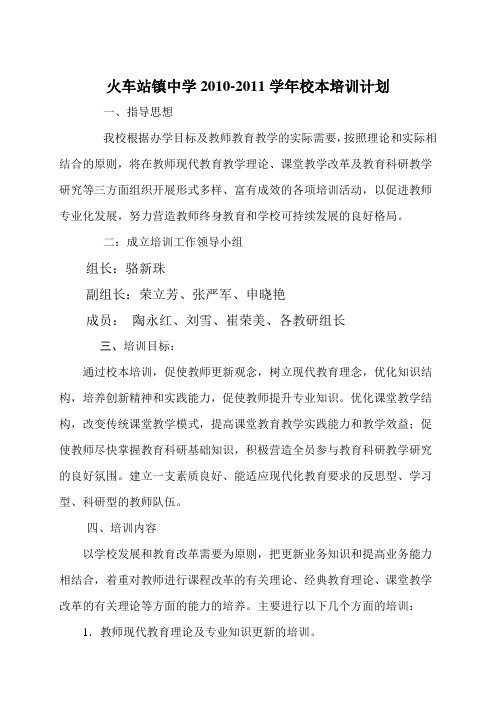 火车站镇中学 2010-2011 学年校本培训计划

一、指导思想

我校根据办学目标及教师教育教学的实际需要，按照理论和实际相结合的原则，将在教师现代教育教学理论、课堂教学改革及教育科研教学研究等三方面组织开展形式多样、富有成效的各项培训活动，以促进教师专业化发展，努力营造教师终身教育和学校可持续发展的良好格局。

二：成立培训工作领导小组

组长：骆新珠

副组长：荣立芳、张严军、申晓艳

成员： 陶永红、刘雪、崔荣美、各教研组长

三、培训目标：

通过校本培训，促使教师更新观念，树立现代教育理念，优化知识结构，培养创新精神和实践能力，促使教师提升专业知识。优化课堂教学结构，改变传统课堂教学模式，提高课堂教育教学实践能力和教学效益；促使教师尽快掌握教育科研基础知识，积极营造全员参与教育科研教学研究的良好氛围。建立一支素质良好、能适应现代化教育要求的反思型、学习型、科研型的教师队伍。

四、培训内容

以学校发展和教育改革需要为原则，把更新业务知识和提高业务能力相结合，着重对教师进行课程改革的有关理论、经典教育理论、课堂教学改革的有关理论等方面的能力的培养。主要进行以下几个方面的培训：

1．教师现代教育理论及专业知识更新的培训。